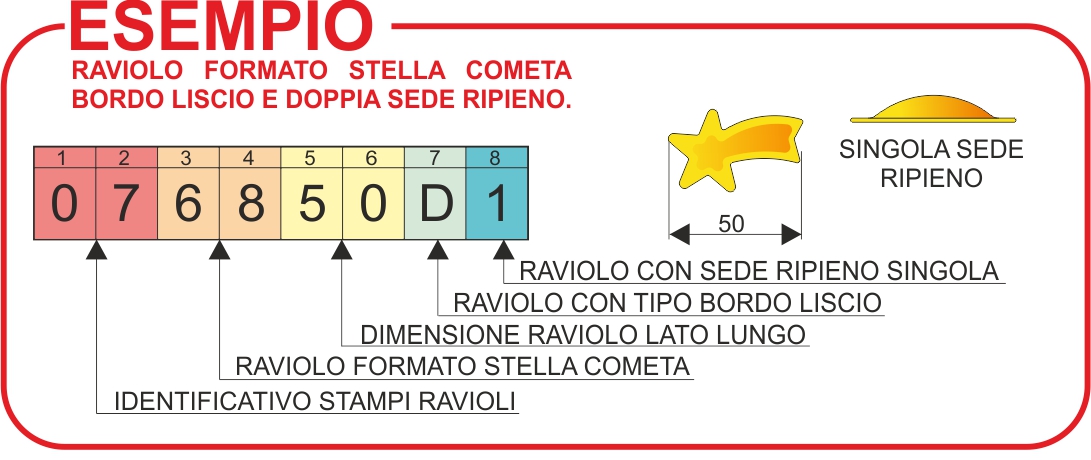 ESEMPIO

RAVIOLO FORMATO STELLA COMETA BORDO LISCIO E DOPPIA SEDE RIPIENO.

| 1 | 2 | 3 | 4 | 5 | 6 | 7 | 8 |
|---|---|---|---|---|---|---|---|
| 0 | 7 | 6 | 8 | 5 | 0 | D | 1 |

50

SINGOLA SEDE RIPIENO

RAVIOLO CON SEDE RIPIENO SINGOLA

RAVIOLO CON TIPO BORDO LISCIO

DIMENSIONE RAVIOLO LATO LUNGO

RAVIOLO FORMATO STELLA COMETA

IDENTIFICATIVO STAMPI RAVIOLI